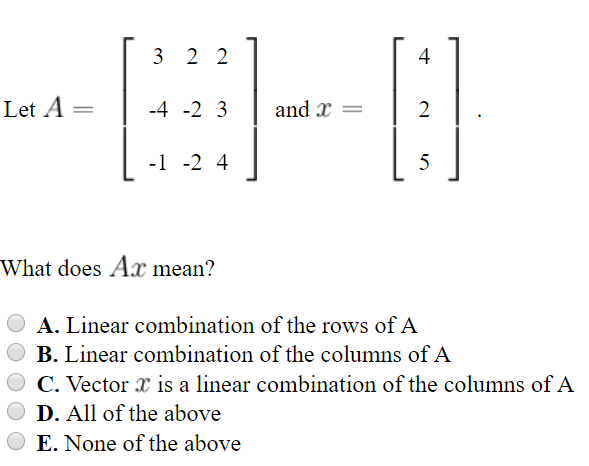 Let $A = \begin{bmatrix} 3 & 2 & 2 \\ -4 & -2 & 3 \\ -1 & -2 & 4 \end{bmatrix}$ and $x = \begin{bmatrix} 4 \\ 2 \\ 5 \end{bmatrix}$.

What does $Ax$ mean?

A. Linear combination of the rows of A
B. Linear combination of the columns of A
C. Vector $x$ is a linear combination of the columns of A
D. All of the above
E. None of the above